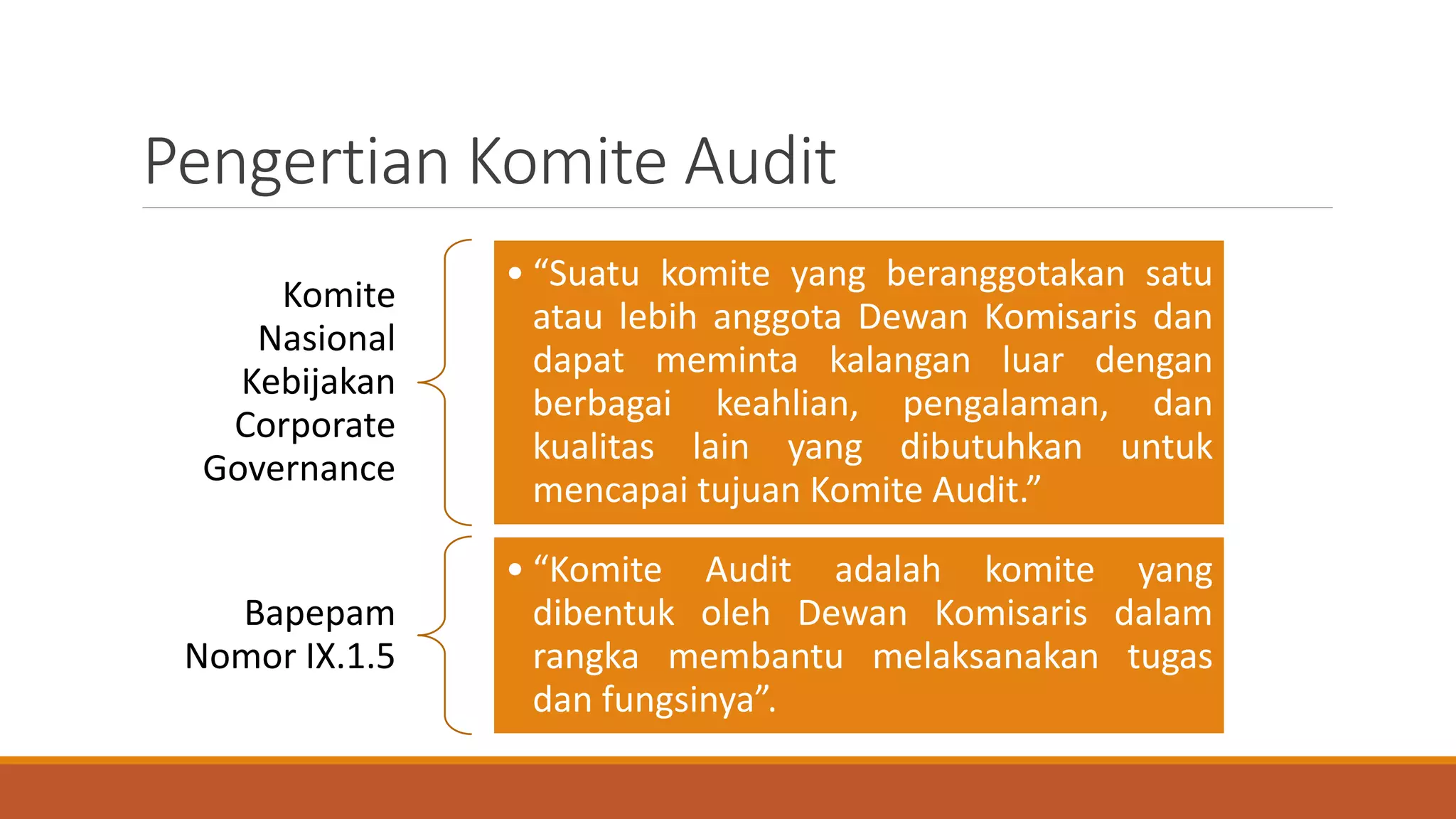 Pengertian Komite Audit

Komite Nasional Kebijakan Corporate Governance

• “Suatu komite yang beranggotakan satu atau lebih anggota Dewan Komisaris dan dapat meminta kalangan luar dengan berbagai keahlian, pengalaman, dan kualitas lain yang dibutuhkan untuk mencapai tujuan Komite Audit.”

Bapepam Nomor IX.1.5

• “Komite Audit adalah komite yang dibentuk oleh Dewan Komisaris dalam rangka membantu melaksanakan tugas dan fungsinya”.